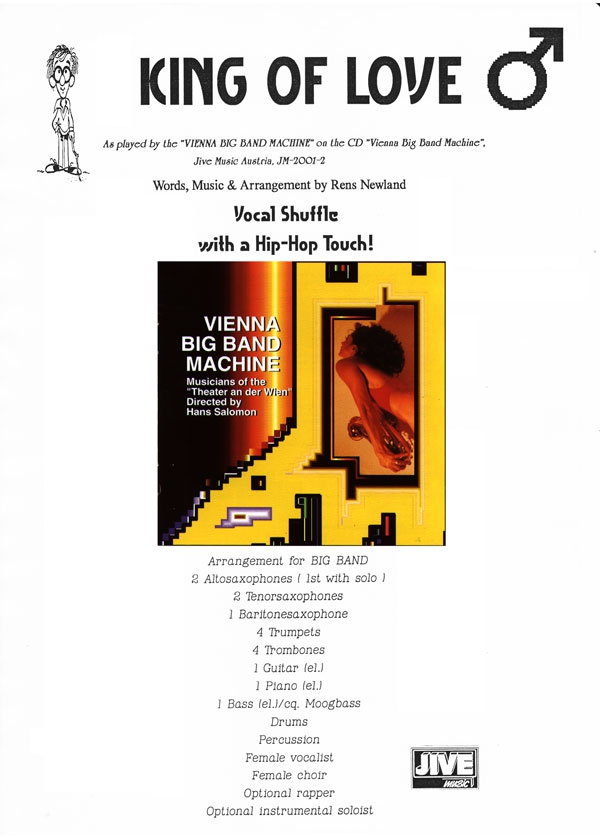 KING OF LOVE

As played by the "VIENNA BIG BAND MACHINE" on the CD "Vienna Big Band Machine", Jive Music Austria, JM-2001-2

Words, Music & Arrangement by Rens Newland

Vocal Shuffle
with a Hip-Hop Touch!

VIENNA
BIG BAND
MACHINE
Musicians of the "Theater an der Wien"
Directed by
Hans Salomon

Arrangement for BIG BAND
2 Altosaxophones ( 1st with solo )
2 Tenorsaxophones
1 Baritonesaxophone
4 Trumpets
4 Trombones
1 Guitar (el.)
1 Piano (el.)
1 Bass (el.)/cq. Moogbass
Drums
Percussion
Female vocalist
Female choir
Optional rapper
Optional instrumental soloist

JIVE
music